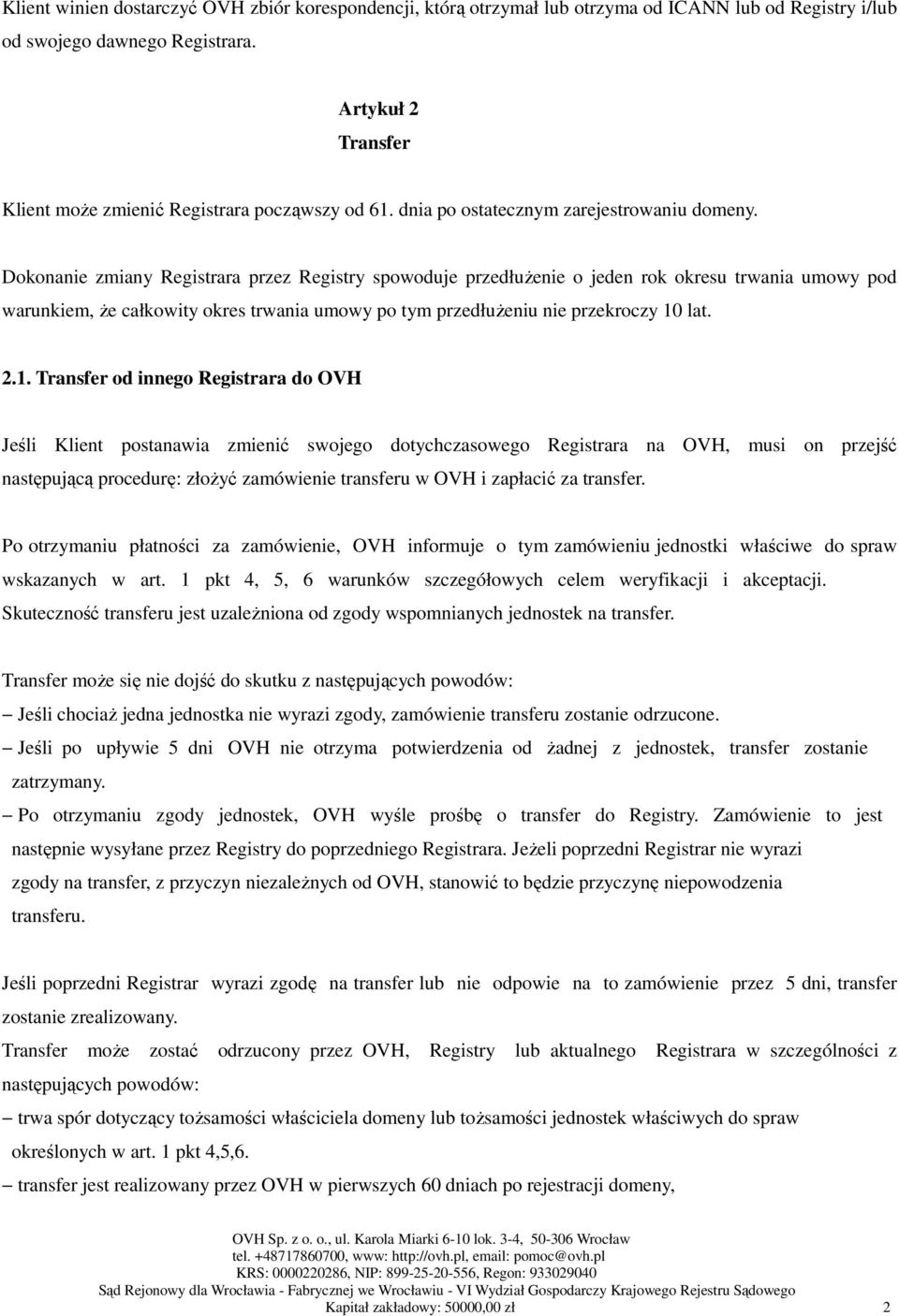 Klient winien dostarczyć OVH zbiór korespondencji, którą otrzymał lub otrzyma od ICANN lub od Registry i/lub od swojego dawnego Registrara.

Artykuł 2
Transfer

Klient może zmienić Registrara począwszy od 61. dnia po ostatecznym zarejestrowaniu domeny.

Dokonanie zmiany Registrara przez Registry spowoduje przedłużenie o jeden rok okresu trwania umowy pod warunkiem, że całkowity okres trwania umowy po tym przedłużeniu nie przekroczy 10 lat.

2.1. Transfer od innego Registrara do OVH

Jeśli Klient postanawia zmienić swojego dotychczasowego Registrara na OVH, musi on przejść następującą procedurę: złożyć zamówienie transferu w OVH i zapłacić za transfer.

Po otrzymaniu płatności za zamówienie, OVH informuje o tym zamówieniu jednostki właściwe do spraw wskazanych w art. 1 pkt 4, 5, 6 warunków szczegółowych celem weryfikacji i akceptacji. Skuteczność transferu jest uzależniona od zgody wspomnianych jednostek na transfer.

Transfer może się nie dojść do skutku z następujących powodów:
– Jeśli chociaż jedna jednostka nie wyrazi zgody, zamówienie transferu zostanie odrzucone.
– Jeśli po upływie 5 dni OVH nie otrzyma potwierdzenia od żadnej z jednostek, transfer zostanie zatrzymany.
– Po otrzymaniu zgody jednostek, OVH wyśle prośbę o transfer do Registry. Zamówienie to jest następnie wysyłane przez Registry do poprzedniego Registrara. Jeżeli poprzedni Registrar nie wyrazi zgody na transfer, z przyczyn niezależnych od OVH, stanowić to będzie przyczynę niepowodzenia transferu.

Jeśli poprzedni Registrar wyrazi zgodę na transfer lub nie odpowie na to zamówienie przez 5 dni, transfer zostanie zrealizowany.
Transfer może zostać odrzucony przez OVH, Registry lub aktualnego Registrara w szczególności z następujących powodów:
– trwa spór dotyczący tożsamości właściciela domeny lub tożsamości jednostek właściwych do spraw określonych w art. 1 pkt 4,5,6.
– transfer jest realizowany przez OVH w pierwszych 60 dniach po rejestracji domeny,

OVH Sp. z o. o., ul. Karola Miarki 6-10 lok. 3-4, 50-306 Wrocław
tel. +48717860700, www: http://ovh.pl, email: pomoc@ovh.pl
KRS: 0000220286, NIP: 899-25-20-556, Regon: 933029040
Sąd Rejonowy dla Wrocławia - Fabrycznej we Wrocławiu - VI Wydział Gospodarczy Krajowego Rejestru Sądowego
Kapitał zakładowy: 50000,00 zł 2